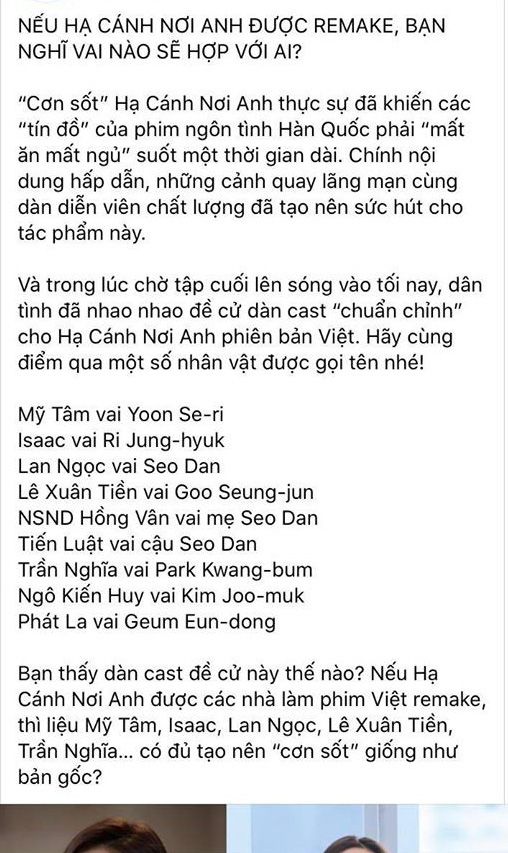 NẾU HẠ CÁNH NƠI ANH ĐƯỢC REMAKE, BẠN NGHĨ VAI NÀO SẼ HỢP VỚI AI?

"Cơn sốt" Hạ Cánh Nơi Anh thực sự đã khiến các "tín đồ" của phim ngôn tình Hàn Quốc phải "mất ăn mất ngủ" suốt một thời gian dài. Chính nội dung hấp dẫn, những cảnh quay lãng mạn cùng dàn diễn viên chất lượng đã tạo nên sức hút cho tác phẩm này.

Và trong lúc chờ tập cuối lên sóng vào tối nay, dân tình đã nhao nhao đề cử dàn cast "chuẩn chỉnh" cho Hạ Cánh Nơi Anh phiên bản Việt. Hãy cùng điểm qua một số nhân vật được gọi tên nhé!

Mỹ Tâm vai Yoon Se-ri
Isaac vai Ri Jung-hyuk
Lan Ngọc vai Seo Dan
Lê Xuân Tiền vai Goo Seung-jun
NSND Hồng Vân vai mẹ Seo Dan
Tiến Luật vai cậu Seo Dan
Trần Nghĩa vai Park Kwang-bum
Ngô Kiến Huy vai Kim Joo-muk
Phát La vai Geum Eun-dong

Bạn thấy dàn cast đề cử này thế nào? Nếu Hạ Cánh Nơi Anh được các nhà làm phim Việt remake, thì liệu Mỹ Tâm, Isaac, Lan Ngọc, Lê Xuân Tiền, Trần Nghĩa... có đủ tạo nên "cơn sốt" giống như bản gốc?